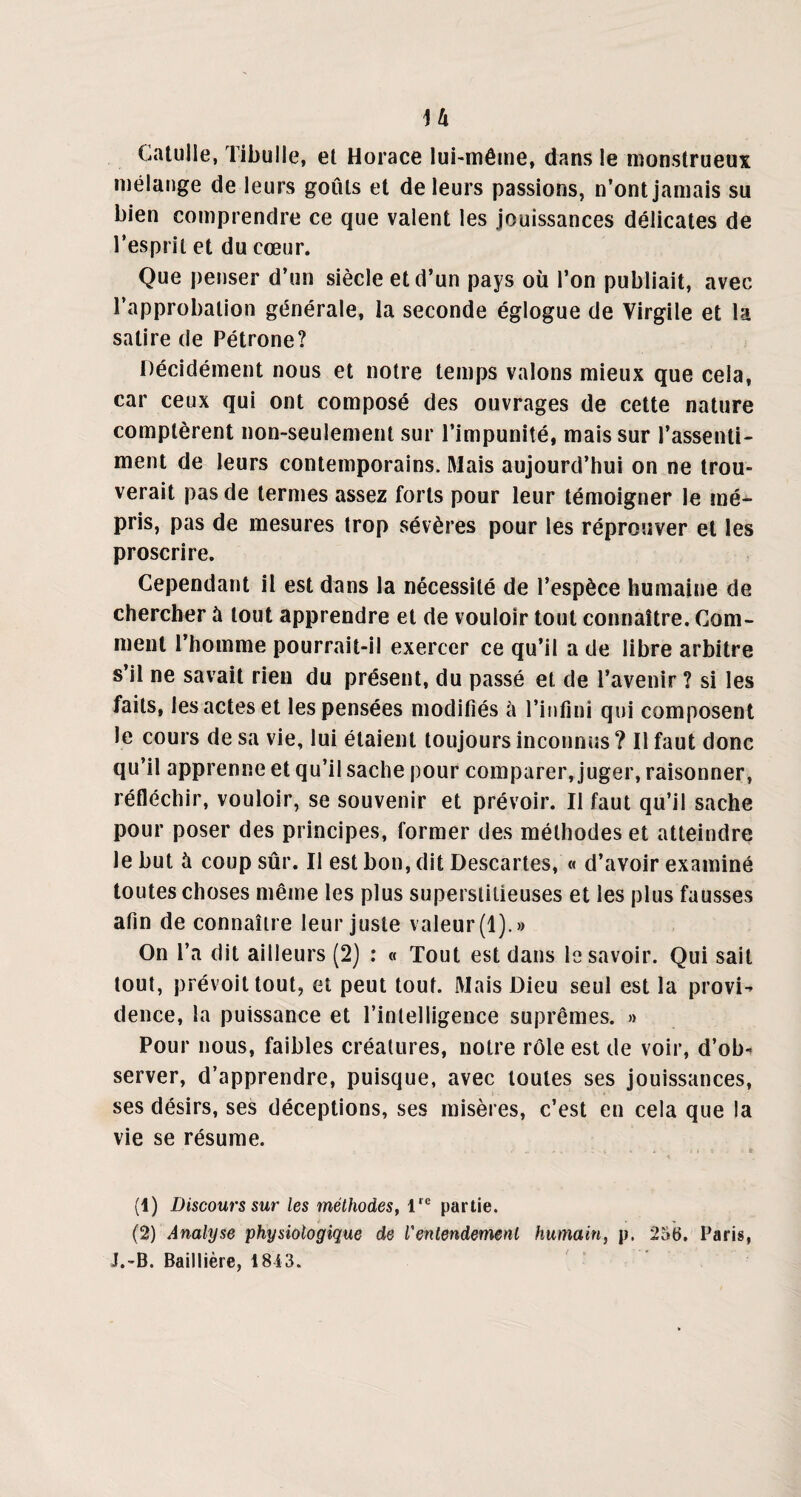 14

Catulle, Tibulle, et Horace lui-même, dans le monstrueux mélange de leurs goûts et de leurs passions, n'ont jamais su bien comprendre ce que valent les jouissances délicates de l'esprit et du cœur.

Que penser d'un siècle et d'un pays où l'on publiait, avec l'approbation générale, la seconde églogue de Virgile et la satire de Pétrone?

Décidément nous et notre temps valons mieux que cela, car ceux qui ont composé des ouvrages de cette nature comptèrent non-seulement sur l'impunité, mais sur l'assentiment de leurs contemporains. Mais aujourd'hui on ne trouverait pas de termes assez forts pour leur témoigner le mépris, pas de mesures trop sévères pour les réprouver et les proscrire.

Cependant il est dans la nécessité de l'espèce humaine de chercher à tout apprendre et de vouloir tout connaître. Comment l'homme pourrait-il exercer ce qu'il a de libre arbitre s'il ne savait rien du présent, du passé et de l'avenir ? si les faits, les actes et les pensées modifiés à l'infini qui composent le cours de sa vie, lui étaient toujours inconnus ? Il faut donc qu'il apprenne et qu'il sache pour comparer, juger, raisonner, réfléchir, vouloir, se souvenir et prévoir. Il faut qu'il sache pour poser des principes, former des méthodes et atteindre le but à coup sûr. Il est bon, dit Descartes, « d'avoir examiné toutes choses même les plus superstitieuses et les plus fausses afin de connaître leur juste valeur (1). »

On l'a dit ailleurs (2) : « Tout est dans le savoir. Qui sait tout, prévoit tout, et peut tout. Mais Dieu seul est la providence, la puissance et l'intelligence suprêmes. »

Pour nous, faibles créatures, notre rôle est de voir, d'observer, d'apprendre, puisque, avec toutes ses jouissances, ses désirs, ses déceptions, ses misères, c'est en cela que la vie se résume.

(1) Discours sur les méthodes, 1$^{re}$ partie.
(2) Analyse physiologique de l'entendement humain, p. 256. Paris, J.-B. Baillière, 1843.